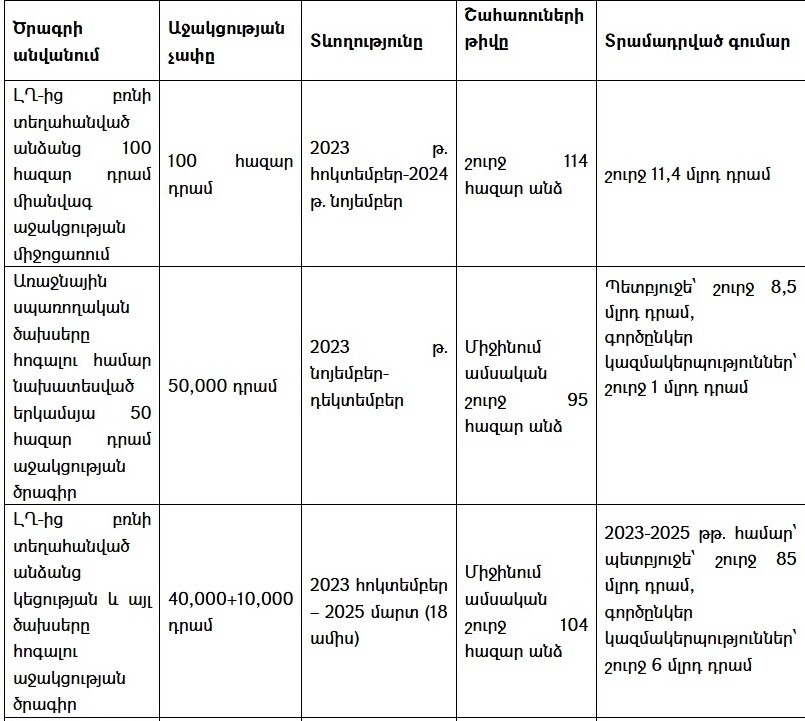 | Ծրագրի անվանում | Աջակցության չափը | Տևողությունը | Շահառուների թիվը | Տրամադրված գումար |
|---|---|---|---|---|
| ԼՂ-ից բռնի տեղահանված անձանց 100 հազար դրամ միանվագ աջակցության միջոցառում | 100 հազար դրամ | 2023 թ. հոկտեմբեր-2024 թ. նոյեմբեր | շուրջ 114 հազար անձ | շուրջ 11,4 մլրդ դրամ |
| Առաջնային սպառողական ծախսերը հոգալու համար նախատեսված երկամսյա 50 հազար դրամ աջակցության ծրագիր | 50,000 դրամ | 2023 թ. նոյեմբեր-դեկտեմբեր | Միջինում ամսական շուրջ 95 հազար անձ | Պետբյուջե՝ շուրջ 8,5 մլրդ դրամ, գործընկեր կազմակերպություններ՝ շուրջ 1 մլրդ դրամ |
| ԼՂ-ից բռնի տեղահանված անձանց կեցության և այլ ծախսերը հոգալու աջակցության ծրագիր | 40,000+10,000 դրամ | 2023 հոկտեմբեր – 2025 մարտ (18 ամիս) | Միջինում ամսական շուրջ 104 հազար անձ | 2023-2025 թթ. համար՝ պետբյուջե՝ շուրջ 85 մլրդ դրամ, գործընկեր կազմակերպություններ՝ շուրջ 6 մլրդ դրամ |